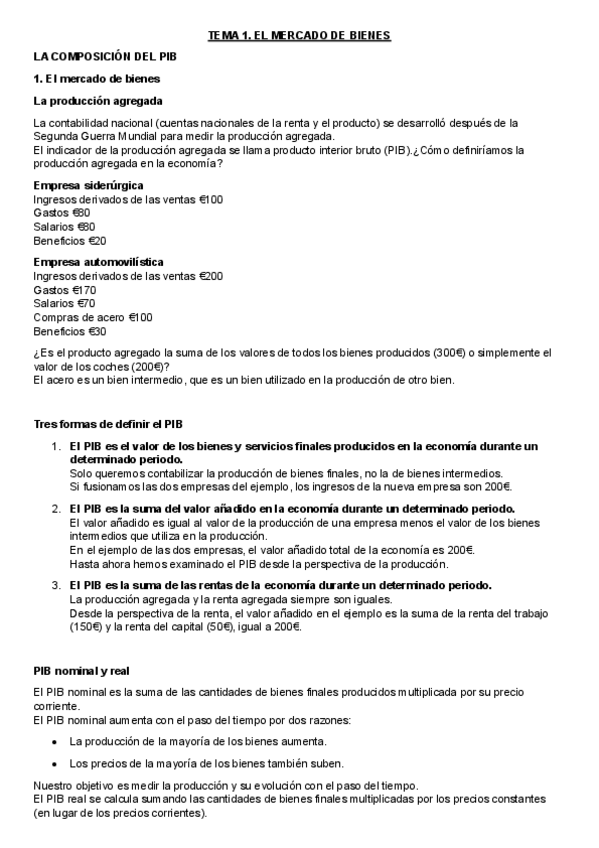 TEMA 1. EL MERCADO DE BIENES

LA COMPOSICIÓN DEL PIB

1. El mercado de bienes

La producción agregada

La contabilidad nacional (cuentas nacionales de la renta y el producto) se desarrolló después de la Segunda Guerra Mundial para medir la producción agregada.
El indicador de la producción agregada se llama producto interior bruto (PIB).¿Cómo definiríamos la producción agregada en la economía?

Empresa siderúrgica
Ingresos derivados de las ventas €100
Gastos €80
Salarios €80
Beneficios €20

Empresa automovilística
Ingresos derivados de las ventas €200
Gastos €170
Salarios €70
Compras de acero €100
Beneficios €30

¿Es el producto agregado la suma de los valores de todos los bienes producidos (300€) o simplemente el valor de los coches (200€)?
El acero es un bien intermedio, que es un bien utilizado en la producción de otro bien.

Tres formas de definir el PIB

1. El PIB es el valor de los bienes y servicios finales producidos en la economía durante un determinado periodo.
Solo queremos contabilizar la producción de bienes finales, no la de bienes intermedios.
Si fusionamos las dos empresas del ejemplo, los ingresos de la nueva empresa son 200€.

2. El PIB es la suma del valor añadido en la economía durante un determinado periodo.
El valor añadido es igual al valor de la producción de una empresa menos el valor de los bienes intermedios que utiliza en la producción.
En el ejemplo de las dos empresas, el valor añadido total de la economía es 200€.
Hasta ahora hemos examinado el PIB desde la perspectiva de la producción.

3. El PIB es la suma de las rentas de la economía durante un determinado periodo.
La producción agregada y la renta agregada siempre son iguales.
Desde la perspectiva de la renta, el valor añadido en el ejemplo es la suma de la renta del trabajo (150€) y la renta del capital (50€), igual a 200€.

PIB nominal y real

El PIB nominal es la suma de las cantidades de bienes finales producidos multiplicada por su precio corriente.
El PIB nominal aumenta con el paso del tiempo por dos razones:

• La producción de la mayoría de los bienes aumenta.
• Los precios de la mayoría de los bienes también suben.

Nuestro objetivo es medir la producción y su evolución con el paso del tiempo.
El PIB real se calcula sumando las cantidades de bienes finales multiplicadas por los precios constantes (en lugar de los precios corrientes).